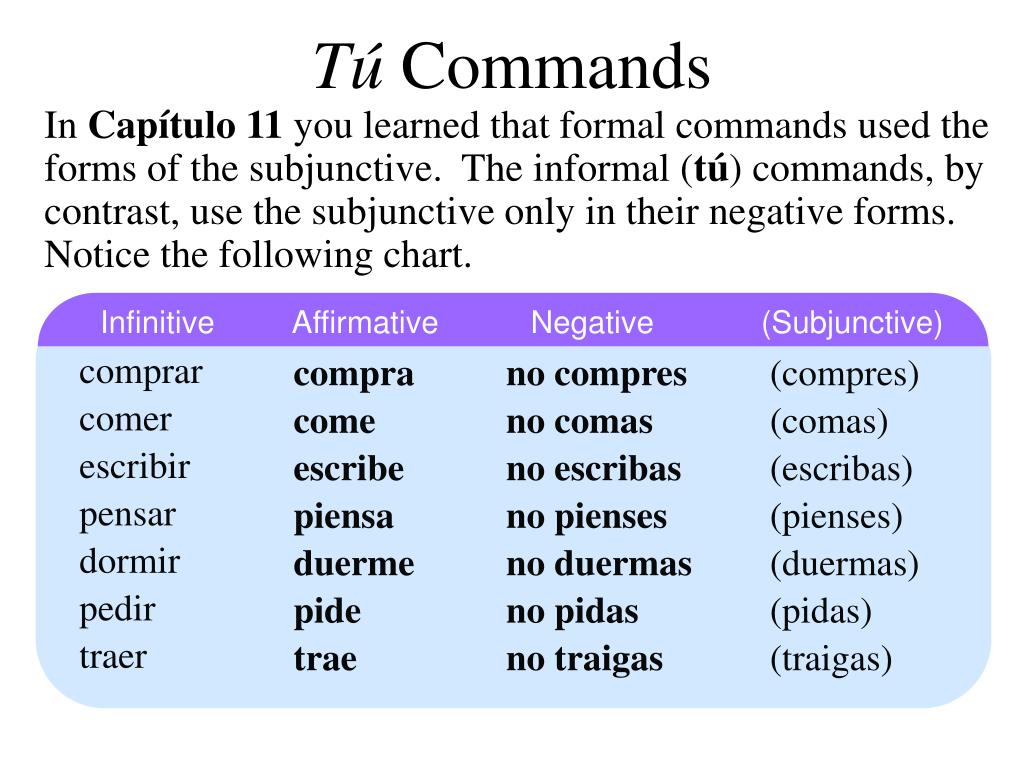 Tú Commands

In Capítulo 11 you learned that formal commands used the forms of the subjunctive. The informal (tú) commands, by contrast, use the subjunctive only in their negative forms. Notice the following chart.

| Infinitive | Affirmative | Negative | (Subjunctive) |
|---|---|---|---|
| comprar | compra | no compres | (compres) |
| comer | come | no comas | (comas) |
| escribir | escribe | no escribas | (escribas) |
| pensar | piensa | no pienses | (pienses) |
| dormir | duerme | no duermas | (duermas) |
| pedir | pide | no pidas | (pidas) |
| traer | trae | no traigas | (traigas) |